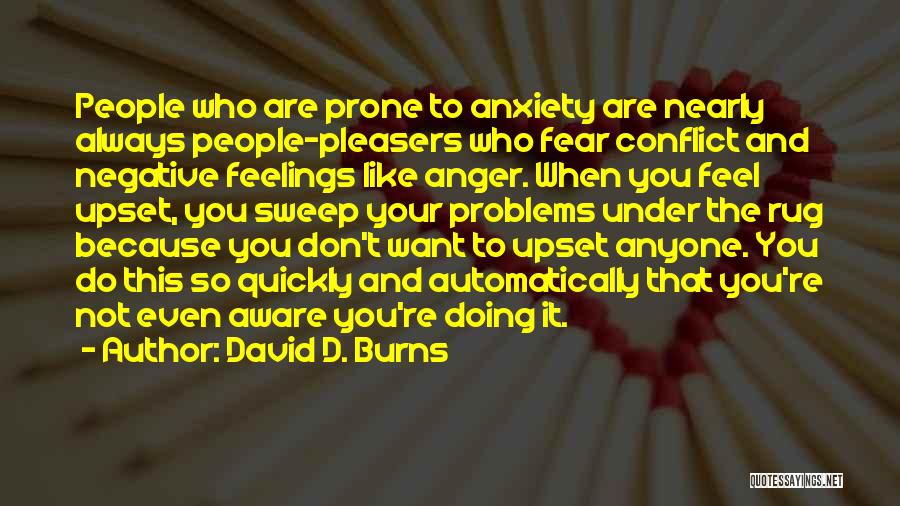 People who are prone to anxiety are nearly always people-pleasers who fear conflict and negative feelings like anger. When you feel upset, you sweep your problems under the rug because you don't want to upset anyone. You do this so quickly and automatically that you're not even aware you're doing it.

- Author: David D. Burns

QUOTESSAYINGS.NET